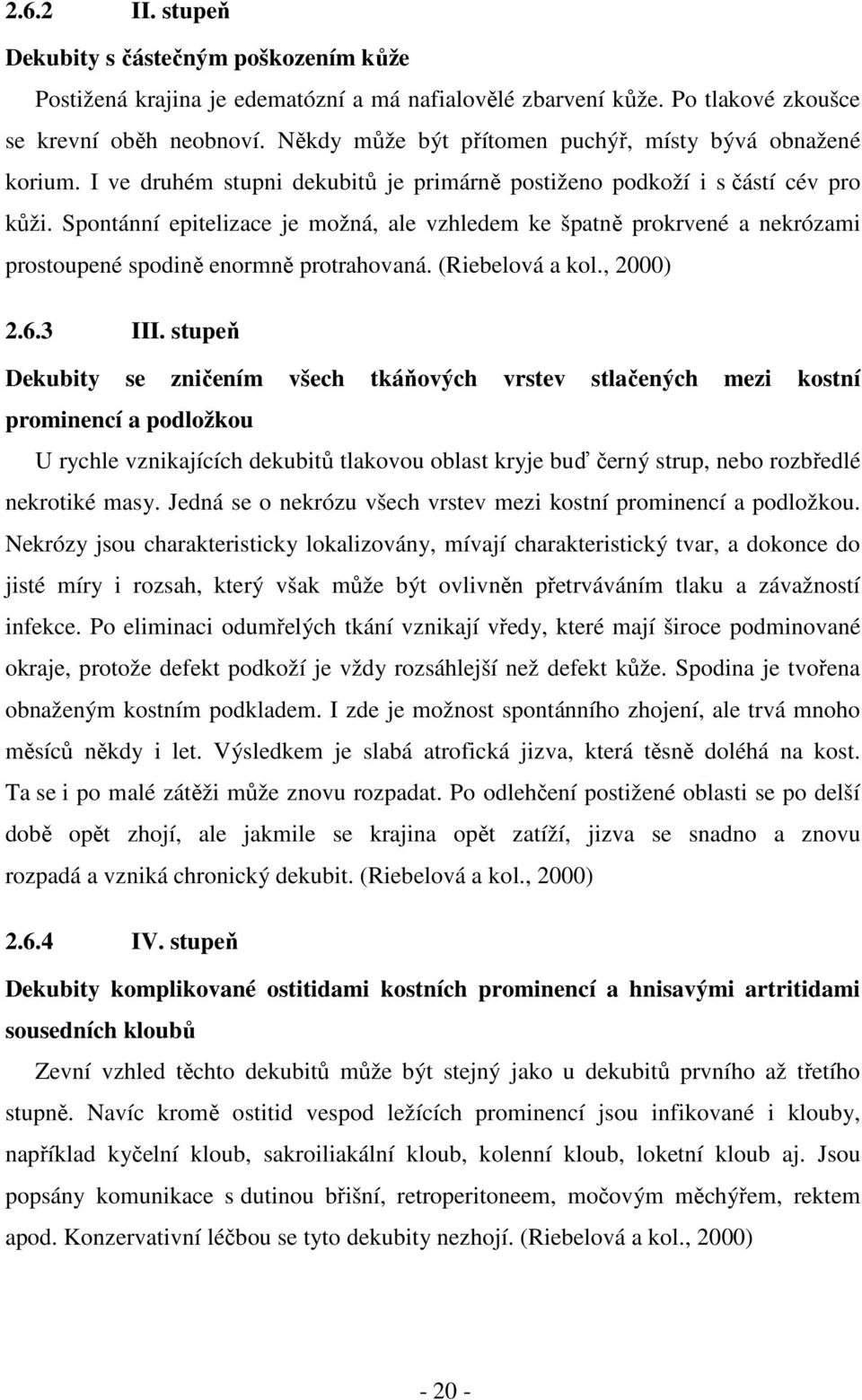 2.6.2 II. stupeň

Dekubity s částečným poškozením kůže

Postižená krajina je edematózní a má nafialovělé zbarvení kůže. Po tlakové zkoušce se krevní oběh neobnoví. Někdy může být přítomen puchýř, místy bývá obnažené korium. I ve druhém stupni dekubitů je primárně postiženo podkoží i s částí cév pro kůži. Spontánní epitelizace je možná, ale vzhledem ke špatně prokrvené a nekrózami prostoupené spodině enormně protrahovaná. (Riebelová a kol., 2000)

2.6.3 III. stupeň

Dekubity se zničením všech tkáňových vrstev stlačených mezi kostní prominencí a podložkou

U rychle vznikajících dekubitů tlakovou oblast kryje buď černý strup, nebo rozbředlé nekrotiké masy. Jedná se o nekrózu všech vrstev mezi kostní prominencí a podložkou. Nekrózy jsou charakteristicky lokalizovány, mívají charakteristický tvar, a dokonce do jisté míry i rozsah, který však může být ovlivněn přetrváváním tlaku a závažností infekce. Po eliminaci odumřelých tkání vznikají vředy, které mají široce podminované okraje, protože defekt podkoží je vždy rozsáhlejší než defekt kůže. Spodina je tvořena obnaženým kostním podkladem. I zde je možnost spontánního zhojení, ale trvá mnoho měsíců někdy i let. Výsledkem je slabá atrofická jizva, která těsně doléhá na kost. Ta se i po malé zátěži může znovu rozpadat. Po odlehčení postižené oblasti se po delší době opět zhojí, ale jakmile se krajina opět zatíží, jizva se snadno a znovu rozpadá a vzniká chronický dekubit. (Riebelová a kol., 2000)

2.6.4 IV. stupeň

Dekubity komplikované ostitidami kostních prominencí a hnisavými artritidami sousedních kloubů

Zevní vzhled těchto dekubitů může být stejný jako u dekubitů prvního až třetího stupně. Navíc kromě ostitid vespod ležících prominencí jsou infikované i klouby, například kyčelní kloub, sakroiliakální kloub, kolenní kloub, loketní kloub aj. Jsou popsány komunikace s dutinou břišní, retroperitoneem, močovým měchýřem, rektem apod. Konzervativní léčbou se tyto dekubity nezhojí. (Riebelová a kol., 2000)

- 20 -